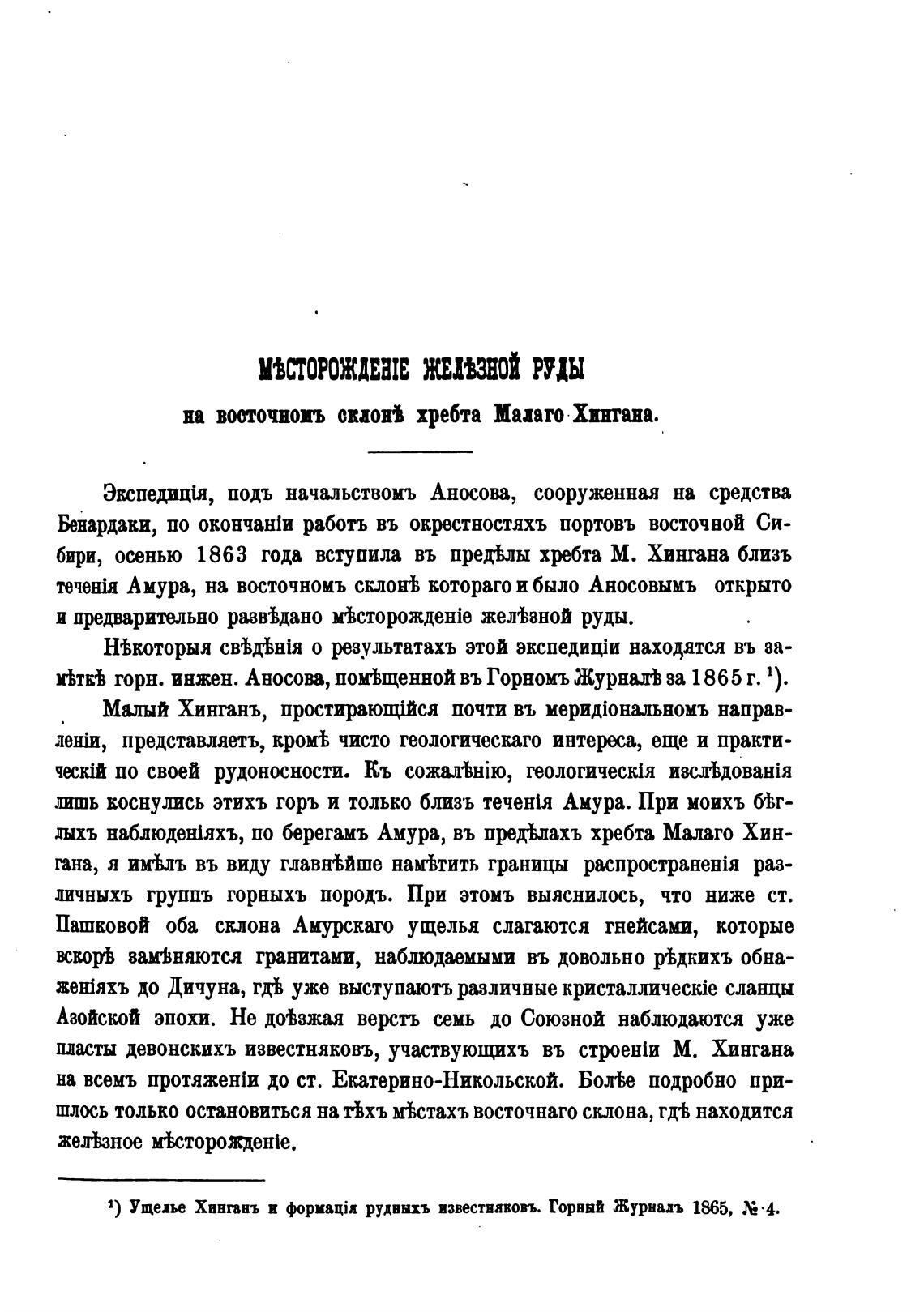 МѢСТОРОЖДЕНІЕ ЖЕЛѢЗНОЙ РУДЫ
на восточномъ склонѣ хребта Малаго Хингана.

Экспедиція, подъ начальствомъ Аносова, сооруженная на средства Бенардаки, по окончаніи работъ въ окрестностяхъ портовъ восточной Сибири, осенью 1863 года вступила въ предѣлы хребта М. Хингана близъ теченія Амура, на восточномъ склонѣ котораго и было Аносовымъ открыто и предварительно развѣдано мѣсторожденіе желѣзной руды.

Нѣкоторыя свѣдѣнія о результатахъ этой экспедиціи находятся въ замѣткѣ горн. инжен. Аносова, помѣщенной въ Горномъ Журналѣ за 1865 г. ¹).

Малый Хинганъ, простирающійся почти въ меридіональномъ направленіи, представляетъ, кромѣ чисто геологическаго интереса, еще и практическій по своей рудоносности. Къ сожалѣнію, геологическія изслѣдованія лишь коснулись этихъ горъ и только близъ теченія Амура. При моихъ бѣглыхъ наблюденіяхъ, по берегамъ Амура, въ предѣлахъ хребта Малаго Хингана, я имѣлъ въ виду главнѣйше намѣтить границы распространенія различныхъ группъ горныхъ породъ. При этомъ выяснилось, что ниже ст. Пашковой оба склона Амурскаго ущелья слагаются гнейсами, которые вскорѣ замѣняются гранитами, наблюдаемыми въ довольно рѣдкихъ обнаженіяхъ до Дичуна, гдѣ уже выступаютъ различные кристаллическіе сланцы Азойской эпохи. Не доѣзжая верстъ семь до Союзной наблюдаются уже пласты девонскихъ известняковъ, участвующихъ въ строеніи М. Хингана на всемъ протяженіи до ст. Екатерино-Никольской. Болѣе подробно пришлось только остановиться на тѣхъ мѣстахъ восточнаго склона, гдѣ находится желѣзное мѣсторожденіе.

¹) Ущелье Хинганъ и формація рудныхъ известняковъ. Горный Журналъ 1865, № 4.